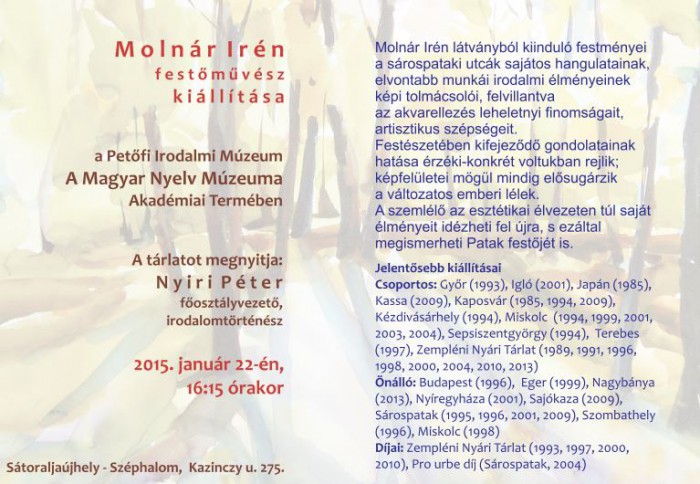 Molnár Irén
festőművész
kiállítása

a Petőfi Irodalmi Múzeum
A Magyar Nyelv Múzeuma
Akadémiai Termében

A tárlatot megnyitja:
Nyiri Péter
főosztályvezető,
irodalomtörténész

2015. január 22-én,
16:15 órakor

Sátoraljaújhely - Széphalom, Kazinczy u. 275.

Molnár Irén látványból kiinduló festményei a sárospataki utcák sajátos hangulatainak, elvontabb munkái irodalmi élményeinek képi tolmácsolói, felvillantva az akvarellezés leheletnyi finomságait, artisztikus szépségeit.
Festészetében kifejeződő gondolatainak hatása érzéki-konkrét voltukban rejlik; képfelületei mögül mindig elősugárzik a változatos emberi lélek.
A szemlélő az esztétikai élvezeten túl saját élményeit idézheti fel újra, s ezáltal megismerheti Patak festőjét is.

Jelentősebb kiállításai
Csoportos: Győr (1993), Igló (2001), Japán (1985), Kassa (2009), Kaposvár (1985, 1994, 2009), Kézdivásárhely (1994), Miskolc (1994, 1999, 2001, 2003, 2004), Sepsiszentgyörgy (1994), Terebes (1997), Zempléni Nyári Tárlat (1989, 1991, 1996, 1998, 2000, 2004, 2010, 2013)
Önálló: Budapest (1996), Eger (1999), Nagybánya (2013), Nyíregyháza (2001), Sajókaza (2009), Sárospatak (1995, 1996, 2001, 2009), Szombathely (1996), Miskolc (1998)
Díjai: Zempléni Nyári Tárlat (1993, 1997, 2000, 2010), Pro urbe díj (Sárospatak, 2004)